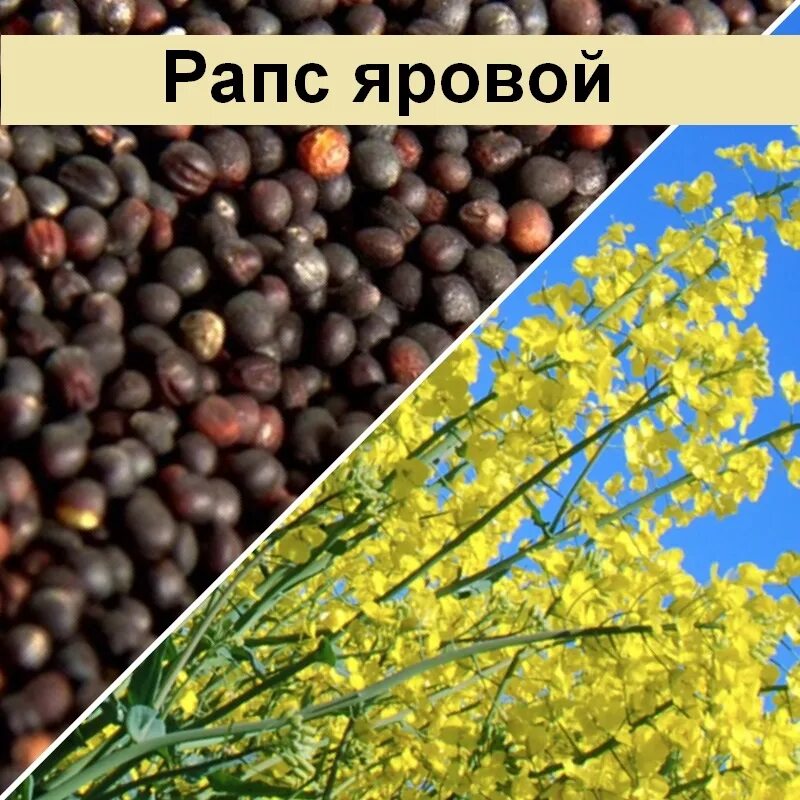 Рапс яровой